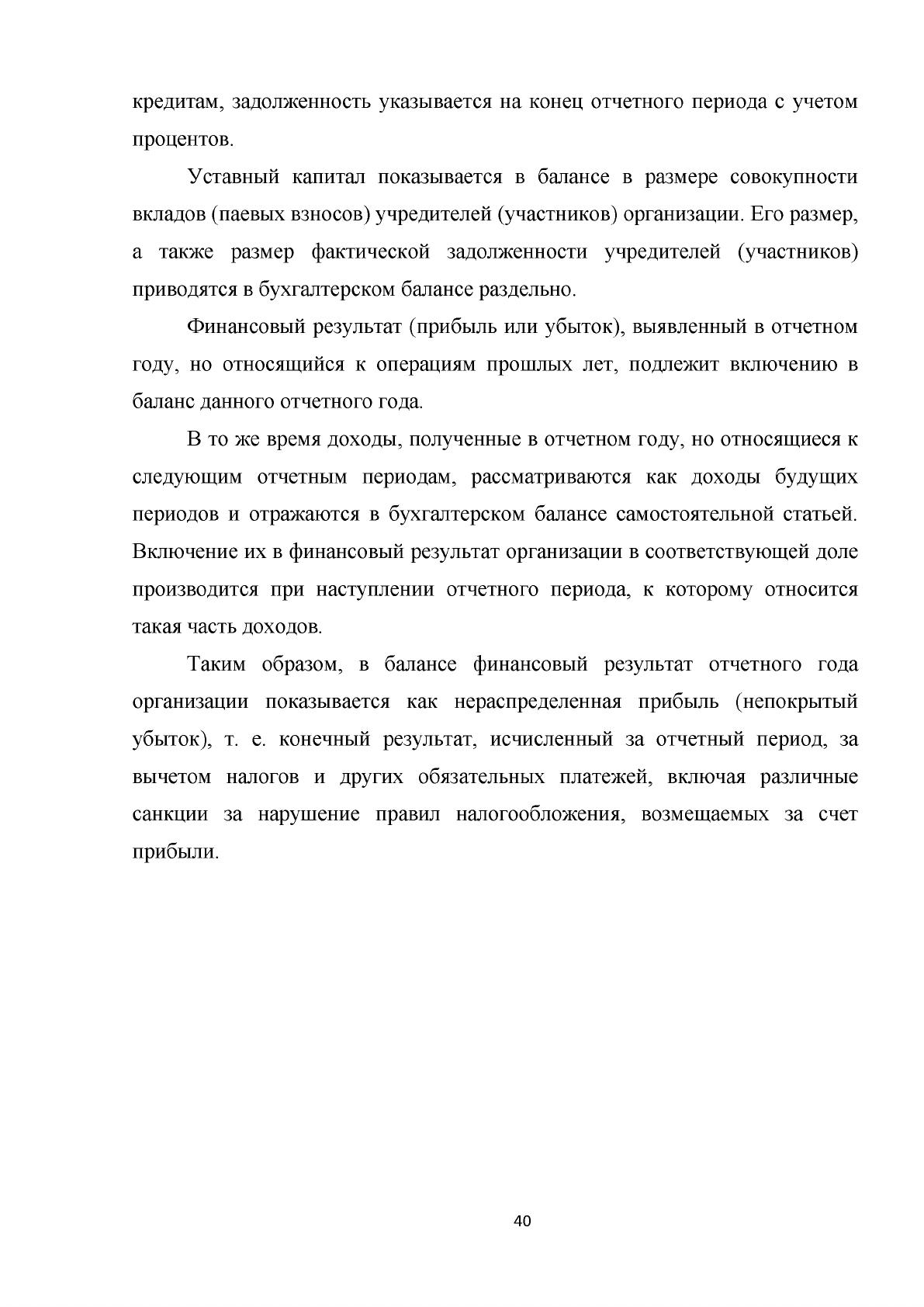 кредитам, задолженность указывается на конец отчетного периода с учетом процентов.

Уставный капитал показывается в балансе в размере совокупности вкладов (паевых взносов) учредителей (участников) организации. Его размер, а также размер фактической задолженности учредителей (участников) приводятся в бухгалтерском балансе раздельно.

Финансовый результат (прибыль или убыток), выявленный в отчетном году, но относящийся к операциям прошлых лет, подлежит включению в баланс данного отчетного года.

В то же время доходы, полученные в отчетном году, но относящиеся к следующим отчетным периодам, рассматриваются как доходы будущих периодов и отражаются в бухгалтерском балансе самостоятельной статьей. Включение их в финансовый результат организации в соответствующей доле производится при наступлении отчетного периода, к которому относится такая часть доходов.

Таким образом, в балансе финансовый результат отчетного года организации показывается как нераспределенная прибыль (непокрытый убыток), т. е. конечный результат, исчисленный за отчетный период, за вычетом налогов и других обязательных платежей, включая различные санкции за нарушение правил налогообложения, возмещаемых за счет прибыли.

40